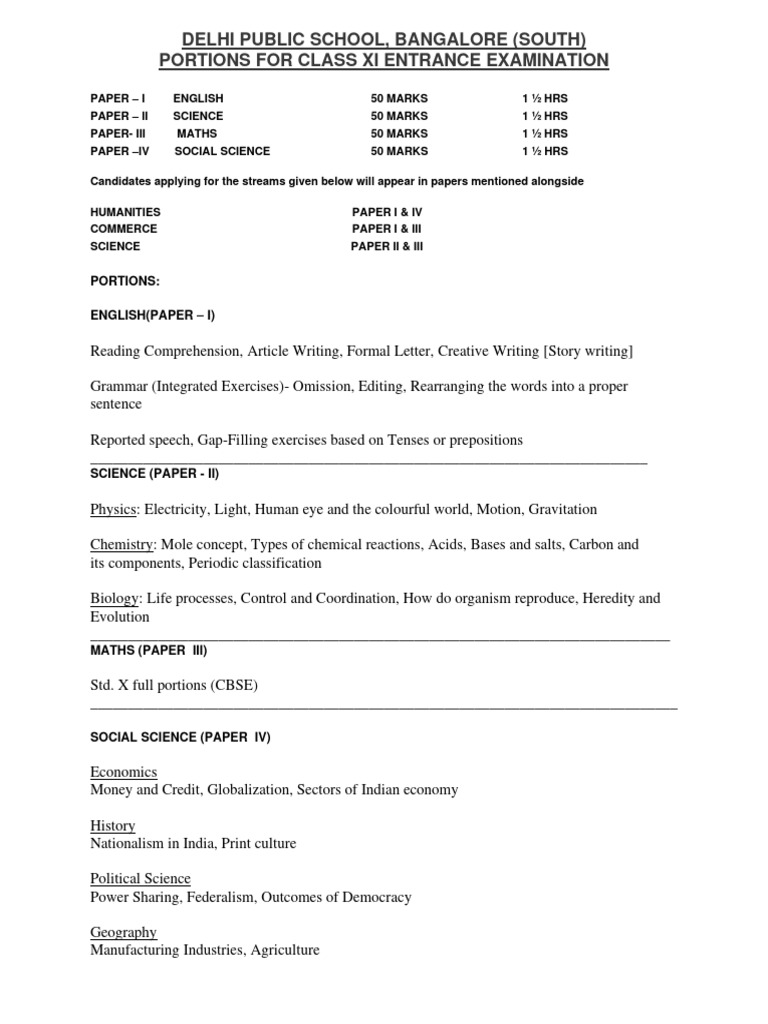 DELHI PUBLIC SCHOOL, BANGALORE (SOUTH)
PORTIONS FOR CLASS XI ENTRANCE EXAMINATION

| PAPER – I | ENGLISH | 50 MARKS | 1 ½ HRS |
|---|---|---|---|
| PAPER – II | SCIENCE | 50 MARKS | 1 ½ HRS |
| PAPER- III | MATHS | 50 MARKS | 1 ½ HRS |
| PAPER –IV | SOCIAL SCIENCE | 50 MARKS | 1 ½ HRS |

Candidates applying for the streams given below will appear in papers mentioned alongside

| HUMANITIES | PAPER I & IV |
|---|---|
| COMMERCE | PAPER I & III |
| SCIENCE | PAPER II & III |

PORTIONS:

ENGLISH(PAPER – I)

Reading Comprehension, Article Writing, Formal Letter, Creative Writing [Story writing]

Grammar (Integrated Exercises)- Omission, Editing, Rearranging the words into a proper sentence

Reported speech, Gap-Filling exercises based on Tenses or prepositions

SCIENCE (PAPER - II)

Physics: Electricity, Light, Human eye and the colourful world, Motion, Gravitation

Chemistry: Mole concept, Types of chemical reactions, Acids, Bases and salts, Carbon and its components, Periodic classification

Biology: Life processes, Control and Coordination, How do organism reproduce, Heredity and Evolution

MATHS (PAPER III)

Std. X full portions (CBSE)

SOCIAL SCIENCE (PAPER IV)

Economics
Money and Credit, Globalization, Sectors of Indian economy

History
Nationalism in India, Print culture

Political Science
Power Sharing, Federalism, Outcomes of Democracy

Geography
Manufacturing Industries, Agriculture